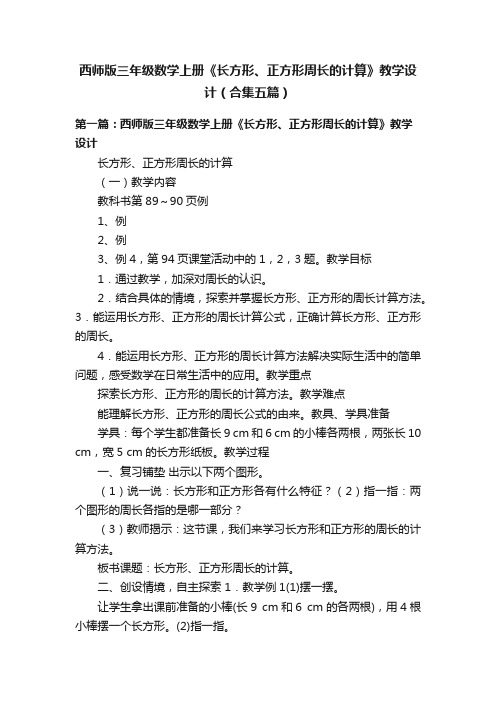 西师版三年级数学上册《长方形、正方形周长的计算》教学设计（合集五篇）

第一篇：西师版三年级数学上册《长方形、正方形周长的计算》教学设计

长方形、正方形周长的计算

（一）教学内容

教科书第 89～90 页例

1、例

2、例

3、例 4，第 94 页课堂活动中的 1，2，3 题。教学目标

1．通过教学，加深对周长的认识。

2．结合具体的情境，探索并掌握长方形、正方形的周长计算方法。3．能运用长方形、正方形的周长计算公式，正确计算长方形、正方形的周长。

4．能运用长方形、正方形的周长计算方法解决实际生活中的简单问题，感受数学在日常生活中的应用。教学重点

探索长方形、正方形的周长的计算方法。教学难点

能理解长方形、正方形的周长公式的由来。教具、学具准备

学具：每个学生都准备长 9 cm 和 6 cm 的小棒各两根，两张长 10 cm，宽 5 cm 的长方形纸板。教学过程

一、复习铺垫 出示以下两个图形。

（1）说一说：长方形和正方形各有什么特征？（2）指一指：两个图形的周长各指的是哪一部分？

（3）教师揭示：这节课，我们来学习长方形和正方形的周长的计算方法。

板书课题：长方形、正方形周长的计算。

二、创设情境，自主探索 1．教学例 1(1)摆一摆。

让学生拿出课前准备的小棒(长 9 cm 和 6 cm 的各两根)，用 4 根小棒摆一个长方形。(2)指一指。